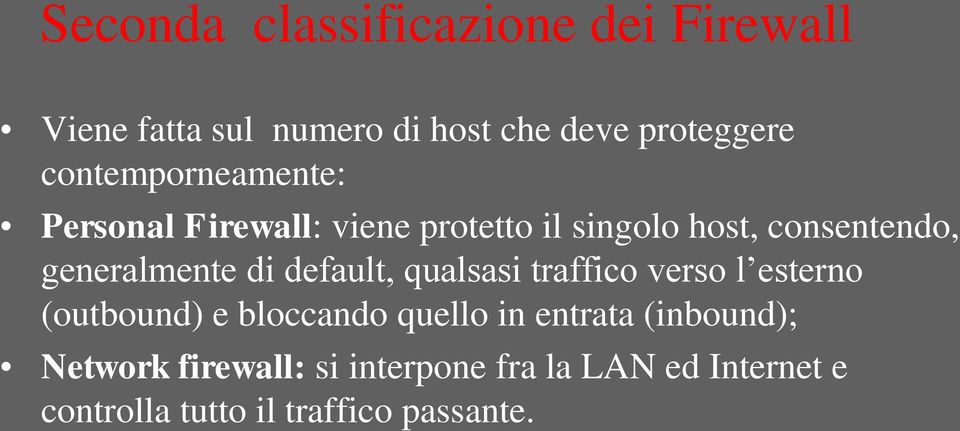 Seconda classificazione dei Firewall

• Viene fatta sul numero di host che deve proteggere contemporneamente:

• Personal Firewall: viene protetto il singolo host, consentendo, generalmente di default, qualsasi traffico verso l'esterno (outbound) e bloccando quello in entrata (inbound);

• Network firewall: si interpone fra la LAN ed Internet e controlla tutto il traffico passante.